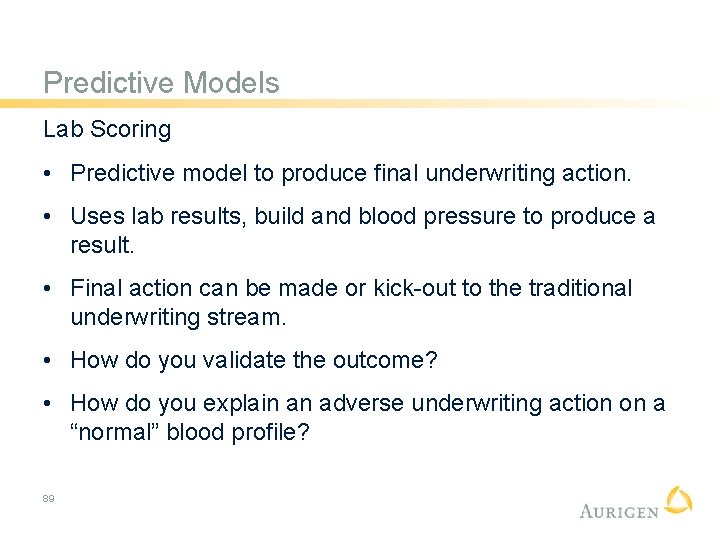 Predictive Models

Lab Scoring

• Predictive model to produce final underwriting action.

• Uses lab results, build and blood pressure to produce a result.

• Final action can be made or kick-out to the traditional underwriting stream.

• How do you validate the outcome?

• How do you explain an adverse underwriting action on a “normal” blood profile?

89

AURIGEN